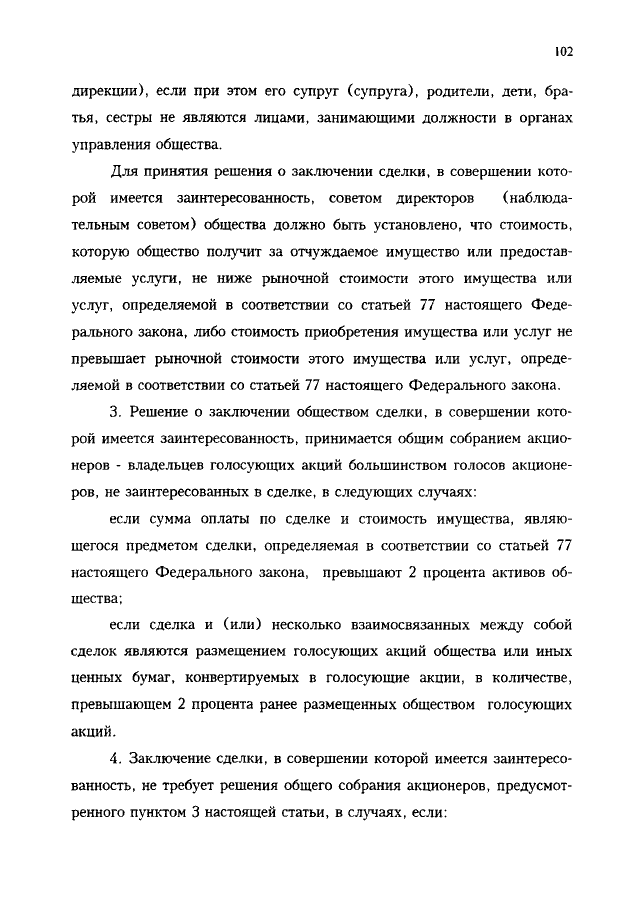 102

дирекции), если при этом его супруг (супруга), родители, дети, братья, сестры не являются лицами, занимающими должности в органах управления общества.

Для принятия решения о заключении сделки, в совершении которой имеется заинтересованность, советом директоров (наблюдательным советом) общества должно быть установлено, что стоимость, которую общество получит за отчуждаемое имущество или предоставляемые услуги, не ниже рыночной стоимости этого имущества или услуг, определяемой в соответствии со статьей 77 настоящего Федерального закона, либо стоимость приобретения имущества или услуг не превышает рыночной стоимости этого имущества или услуг, определяемой в соответствии со статьей 77 настоящего Федерального закона.

3. Решение о заключении обществом сделки, в совершении которой имеется заинтересованность, принимается общим собранием акционеров - владельцев голосующих акций большинством голосов акционеров, не заинтересованных в сделке, в следующих случаях:

если сумма оплаты по сделке и стоимость имущества, являющегося предметом сделки, определяемая в соответствии со статьей 77 настоящего Федерального закона, превышают 2 процента активов общества;

если сделка и (или) несколько взаимосвязанных между собой сделок являются размещением голосующих акций общества или иных ценных бумаг, конвертируемых в голосующие акции, в количестве, превышающем 2 процента ранее размещенных обществом голосующих акций.

4. Заключение сделки, в совершении которой имеется заинтересованность, не требует решения общего собрания акционеров, предусмотренного пунктом 3 настоящей статьи, в случаях, если: